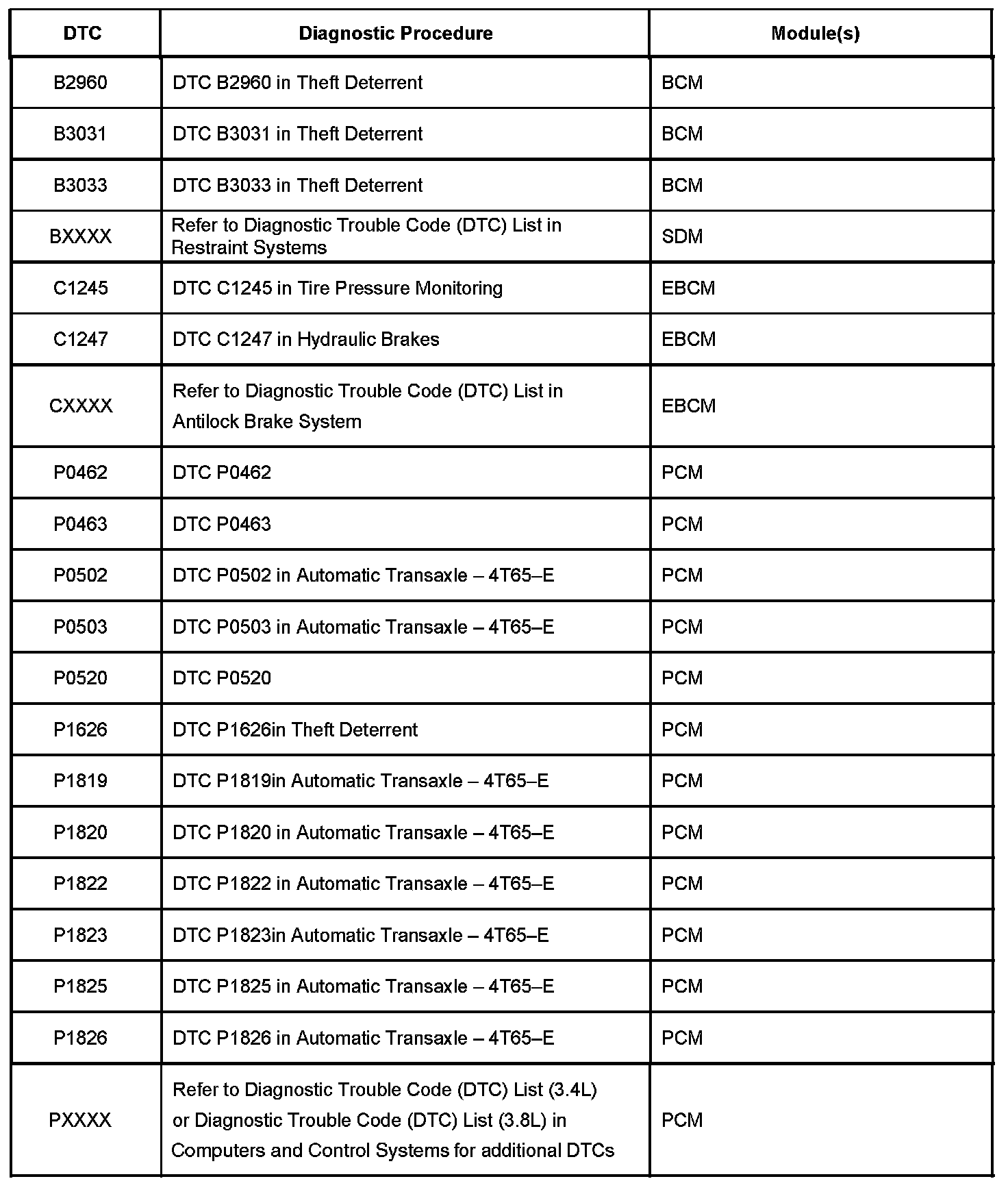 | DTC | Diagnostic Procedure | Module(s) |
|---|---|---|
| B2960 | DTC B2960 in Theft Deterrent | BCM |
| B3031 | DTC B3031 in Theft Deterrent | BCM |
| B3033 | DTC B3033 in Theft Deterrent | BCM |
| BXXXX | Refer to Diagnostic Trouble Code (DTC) List in Restraint Systems | SDM |
| C1245 | DTC C1245 in Tire Pressure Monitoring | EBCM |
| C1247 | DTC C1247 in Hydraulic Brakes | EBCM |
| CXXXX | Refer to Diagnostic Trouble Code (DTC) List in Antilock Brake System | EBCM |
| P0462 | DTC P0462 | PCM |
| P0463 | DTC P0463 | PCM |
| P0502 | DTC P0502 in Automatic Transaxle – 4T65–E | PCM |
| P0503 | DTC P0503 in Automatic Transaxle – 4T65–E | PCM |
| P0520 | DTC P0520 | PCM |
| P1626 | DTC P1626in Theft Deterrent | PCM |
| P1819 | DTC P1819in Automatic Transaxle – 4T65–E | PCM |
| P1820 | DTC P1820 in Automatic Transaxle – 4T65–E | PCM |
| P1822 | DTC P1822 in Automatic Transaxle – 4T65–E | PCM |
| P1823 | DTC P1823in Automatic Transaxle – 4T65–E | PCM |
| P1825 | DTC P1825 in Automatic Transaxle – 4T65–E | PCM |
| P1826 | DTC P1826 in Automatic Transaxle – 4T65–E | PCM |
| PXXXX | Refer to Diagnostic Trouble Code (DTC) List (3.4L) or Diagnostic Trouble Code (DTC) List (3.8L) in Computers and Control Systems for additional DTCs | PCM |